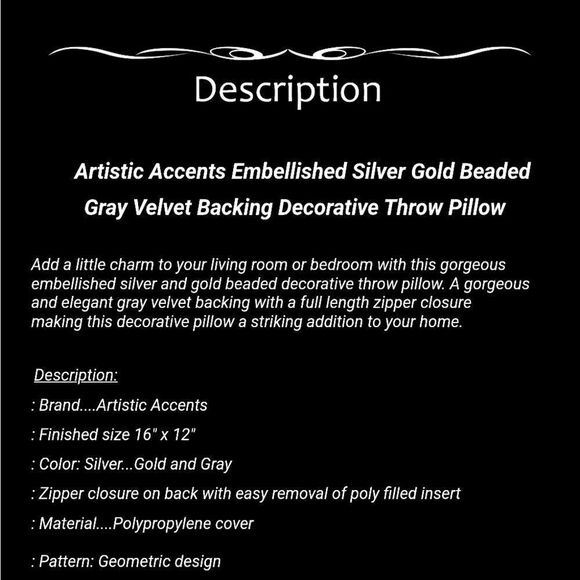 Description

Artistic Accents Embellished Silver Gold Beaded Gray Velvet Backing Decorative Throw Pillow

Add a little charm to your living room or bedroom with this gorgeous embellished silver and gold beaded decorative throw pillow. A gorgeous and elegant gray velvet backing with a full length zipper closure making this decorative pillow a striking addition to your home.

Description:

: Brand....Artistic Accents

: Finished size 16" x 12"

: Color: Silver...Gold and Gray

: Zipper closure on back with easy removal of poly filled insert

: Material....Polypropylene cover

: Pattern: Geometric design